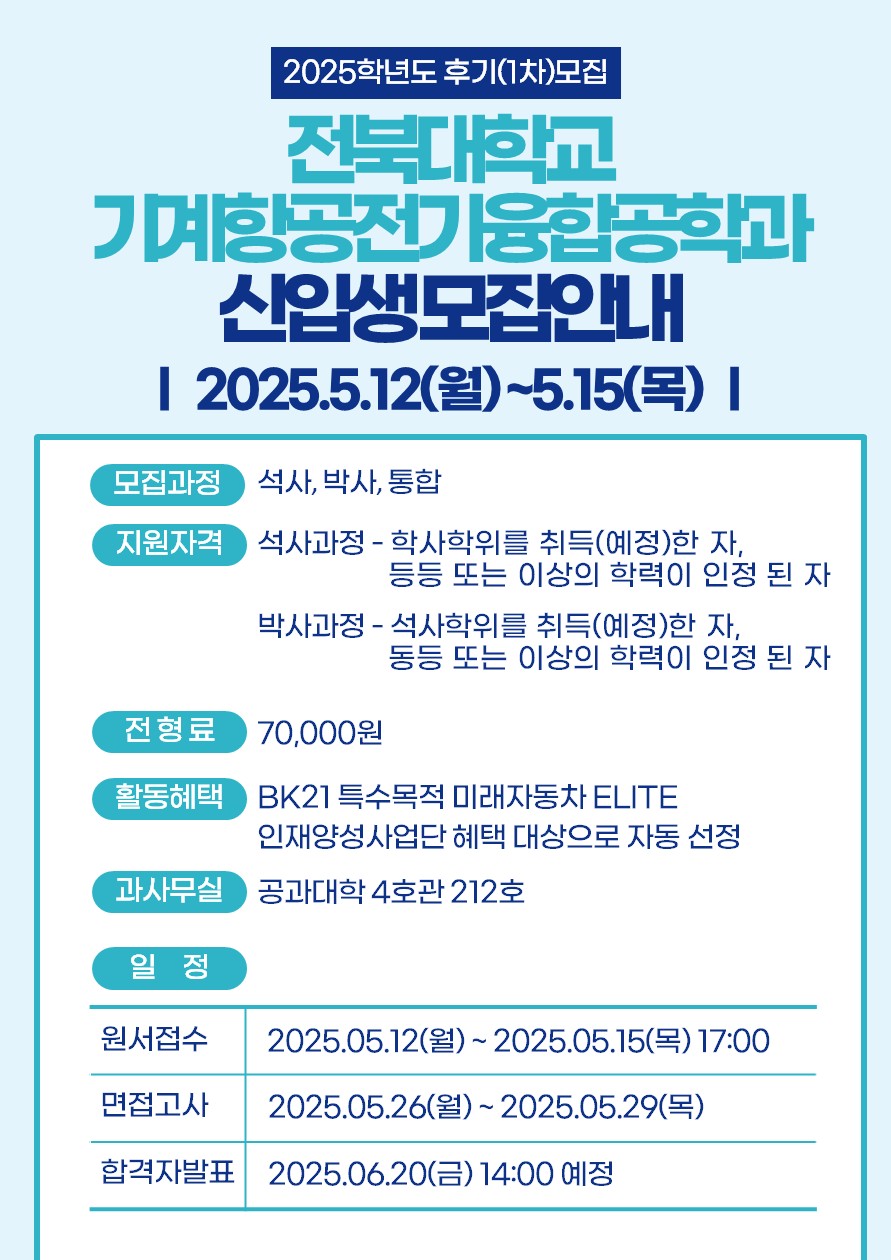 2025학년도 후기(1차)모집

전북대학교
기계항공전기융합공학과
신입생모집안내

| 2025.5.12(월)~5.15(목) |

모집과정 석사, 박사, 통합

지원자격 석사과정 - 학사학위를 취득(예정)한 자, 등등 또는 이상의 학력이 인정 된 자

박사과정 - 석사학위를 취득(예정)한 자, 동등 또는 이상의 학력이 인정 된 자

전형료 70,000원

활동혜택 BK21 특수목적 미래자동차 ELITE 인재양성사업단 혜택 대상으로 자동 선정

과사무실 공과대학 4호관 212호

일 정

| 원서접수 | 2025.05.12(월) ~ 2025.05.15(목) 17:00 |
|---|---|
| 면접고사 | 2025.05.26(월) ~ 2025.05.29(목) |
| 합격자발표 | 2025.06.20(금) 14:00 예정 |